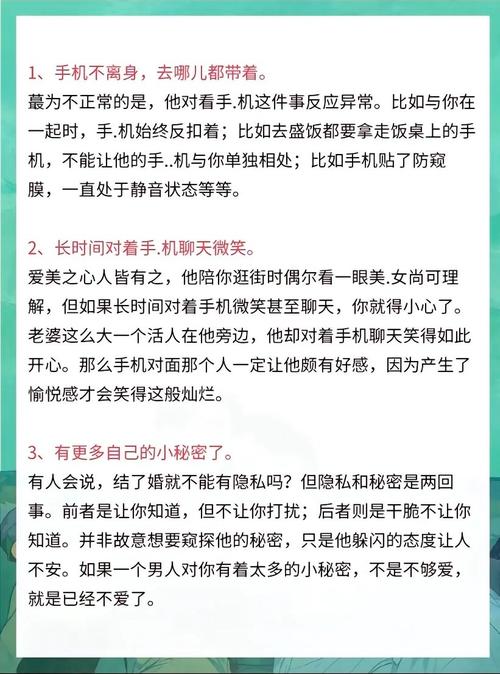 1、手机不离身，去哪儿都带着。

蕞为不正常的是，他对看手.机这件事反应异常。比如与你在一起时，手.机始终反扣着；比如去盛饭都要拿走饭桌上的手机，不能让他的手..机与你单独相处；比如手机贴了防窥膜，一直处于静音状态等等。

2、长时间对着手.机聊天微笑。

爱美之心人皆有之，他陪你逛街时偶尔看一眼美.女尚可理解，但如果长时间对着手机微笑甚至聊天，你就得小心了。老婆这么大一个活人在他旁边，他却对着手机聊天笑得如此开心。那么手机对面那个人一定让他颇有好感，因为产生了愉悦感才会笑得这般灿烂。

3、有更多自己的小秘密了。

有人会说，结了婚就不能有隐私吗？但隐私和秘密是两回事。前者是让你知道，但不让你打扰；后者则是干脆不让你知道。并非故意想要窥探他的秘密，只是他躲闪的态度让人不安。如果一个男人对你有着太多的小秘密，不是不够爱，就是已经不爱了。